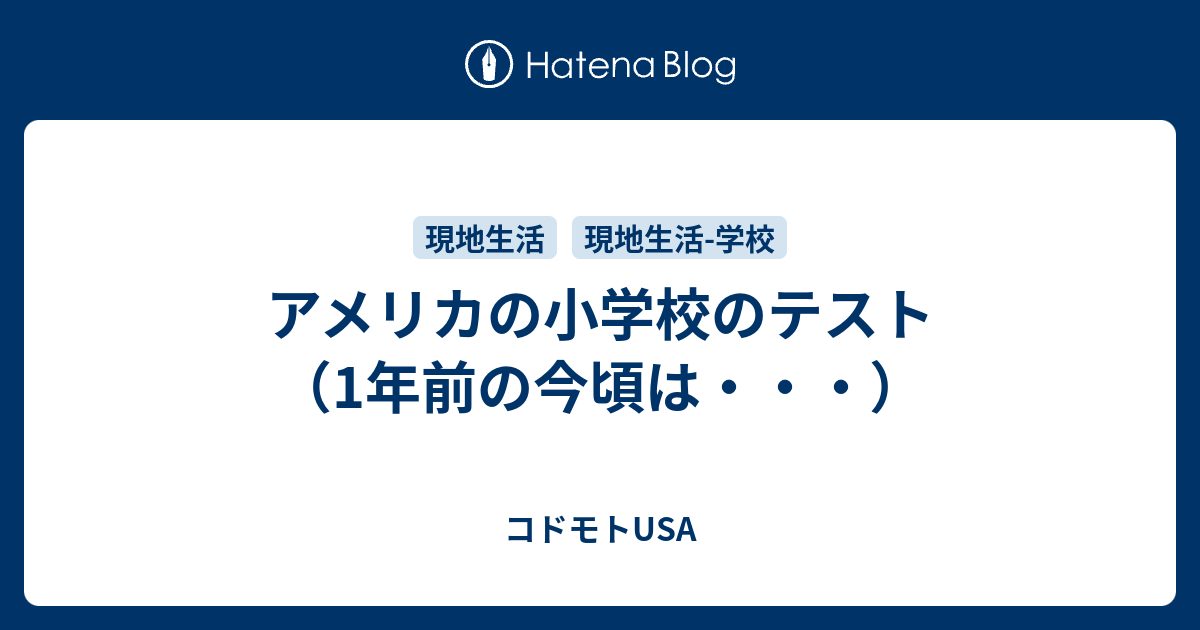 Hatena Blog

現地生活 現地生活-学校

アメリカの小学校のテスト（1年前の今頃は・・・）

コドモトUSA